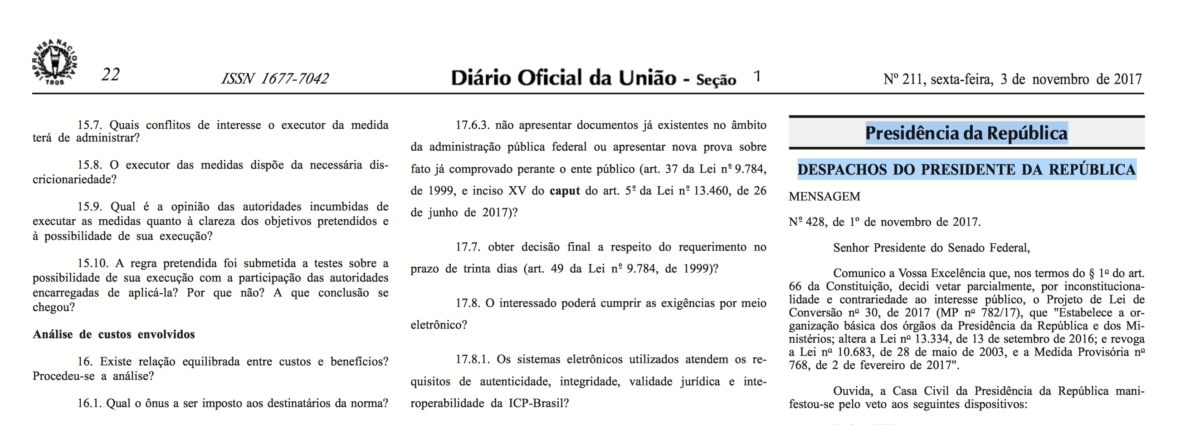 IMPRENSA NACIONAL 1808

22 ISSN 1677-7042 Diário Oficial da União - Seção 1 Nº 211, sexta-feira, 3 de novembro de 2017

15.7. Quais conflitos de interesse o executor da medida terá de administrar?

15.8. O executor das medidas dispõe da necessária discricionariedade?

15.9. Qual é a opinião das autoridades incumbidas de executar as medidas quanto à clareza dos objetivos pretendidos e à possibilidade de sua execução?

15.10. A regra pretendida foi submetida a testes sobre a possibilidade de sua execução com a participação das autoridades encarregadas de aplicá-la? Por que não? A que conclusão se chegou?

Análise de custos envolvidos

16. Existe relação equilibrada entre custos e benefícios? Procedeu-se a análise?

16.1. Qual o ônus a ser imposto aos destinatários da norma?

17.6.3. não apresentar documentos já existentes no âmbito da administração pública federal ou apresentar nova prova sobre fato já comprovado perante o ente público (art. 37 da Lei nº 9.784, de 1999, e inciso XV do caput do art. 5º da Lei nº 13.460, de 26 de junho de 2017)?

17.7. obter decisão final a respeito do requerimento no prazo de trinta dias (art. 49 da Lei nº 9.784, de 1999)?

17.8. O interessado poderá cumprir as exigências por meio eletrônico?

17.8.1. Os sistemas eletrônicos utilizados atendem os requisitos de autenticidade, integridade, validade jurídica e interoperabilidade da ICP-Brasil?

Presidência da República

DESPACHOS DO PRESIDENTE DA REPÚBLICA

MENSAGEM

Nº 428, de 1º de novembro de 2017.

Senhor Presidente do Senado Federal,

Comunico a Vossa Excelência que, nos termos do § 1º do art. 66 da Constituição, decidi vetar parcialmente, por inconstitucionalidade e contrariedade ao interesse público, o Projeto de Lei de Conversão nº 30, de 2017 (MP nº 782/17), que "Estabelece a organização básica dos órgãos da Presidência da República e dos Ministérios; altera a Lei nº 13.334, de 13 de setembro de 2016; e revoga a Lei nº 10.683, de 28 de maio de 2003, e a Medida Provisória nº 768, de 2 de fevereiro de 2017".

Ouvida, a Casa Civil da Presidência da República manifestou-se pelo veto aos seguintes dispositivos: